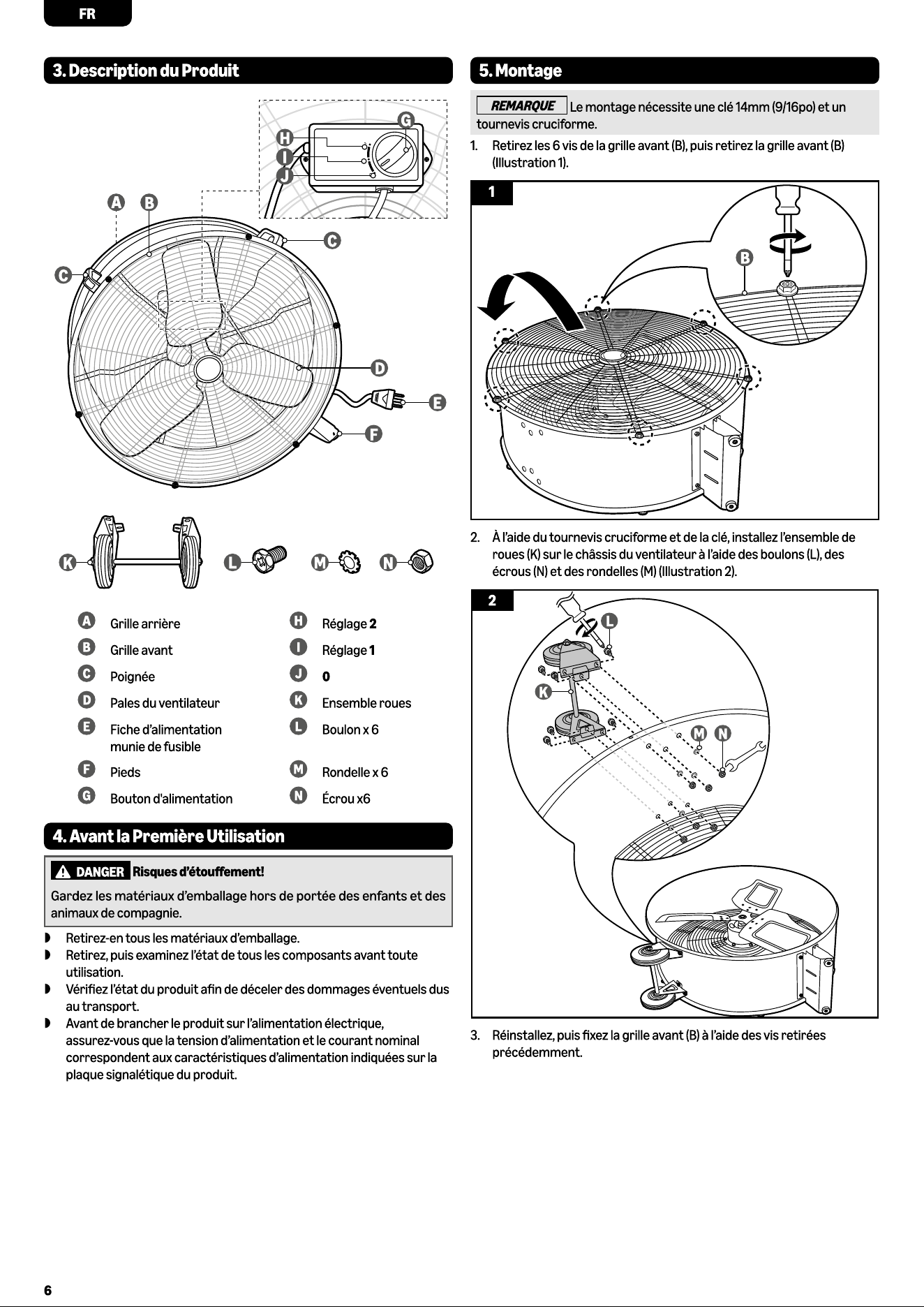 FR

3. Description du Produit

G
H
I
J
A B
C
C
D
E
F
K L M N

| | | | |
|---|---|---|---|
| A | Grille arrière | H | Réglage 2 |
| B | Grille avant | I | Réglage 1 |
| C | Poignée | J | 0 |
| D | Pales du ventilateur | K | Ensemble roues |
| E | Fiche d'alimentation munie de fusible | L | Boulon x 6 |
| F | Pieds | M | Rondelle x 6 |
| G | Bouton d'alimentation | N | Écrou x6 |

4. Avant la Première Utilisation

DANGER Risques d'étouffement!

Gardez les matériaux d'emballage hors de portée des enfants et des animaux de compagnie.

◗ Retirez-en tous les matériaux d'emballage.
◗ Retirez, puis examinez l'état de tous les composants avant toute utilisation.
◗ Vérifiez l'état du produit afin de déceler des dommages éventuels dus au transport.
◗ Avant de brancher le produit sur l'alimentation électrique, assurez-vous que la tension d'alimentation et le courant nominal correspondent aux caractéristiques d'alimentation indiquées sur la plaque signalétique du produit.

5. Montage

REMARQUE Le montage nécessite une clé 14mm (9/16po) et un tournevis cruciforme.

1. Retirez les 6 vis de la grille avant (B), puis retirez la grille avant (B) (Illustration 1).

1
B

2. À l'aide du tournevis cruciforme et de la clé, installez l'ensemble de roues (K) sur le châssis du ventilateur à l'aide des boulons (L), des écrous (N) et des rondelles (M) (Illustration 2).

2
L
K
M N

3. Réinstallez, puis fixez la grille avant (B) à l'aide des vis retirées précédemment.

6